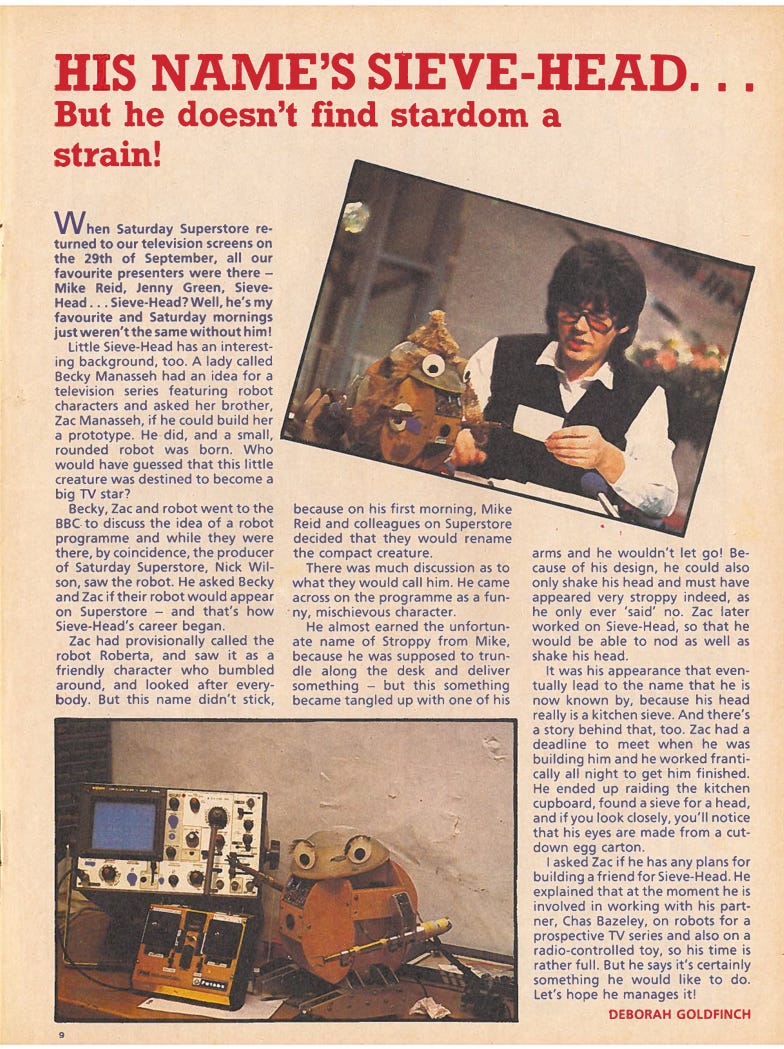 HIS NAME'S SIEVE-HEAD. . .
But he doesn't find stardom a strain!

When Saturday Superstore returned to our television screens on the 29th of September, all our favourite presenters were there – Mike Reid, Jenny Green, Sieve-Head . . . Sieve-Head? Well, he's my favourite and Saturday mornings just weren't the same without him!

Little Sieve-Head has an interesting background, too. A lady called Becky Manasseh had an idea for a television series featuring robot characters and asked her brother, Zac Manasseh, if he could build her a prototype. He did, and a small, rounded robot was born. Who would have guessed that this little creature was destined to become a big TV star?

Becky, Zac and robot went to the BBC to discuss the idea of a robot programme and while they were there, by coincidence, the producer of Saturday Superstore, Nick Wilson, saw the robot. He asked Becky and Zac if their robot would appear on Superstore – and that's how Sieve-Head's career began.

Zac had provisionally called the robot Roberta, and saw it as a friendly character who bumbled around, and looked after everybody. But this name didn't stick, because on his first morning, Mike Reid and colleagues on Superstore decided that they would rename the compact creature.

There was much discussion as to what they would call him. He came across on the programme as a funny, mischievous character.

He almost earned the unfortunate name of Stroppy from Mike, because he was supposed to trundle along the desk and deliver something – but this something became tangled up with one of his arms and he wouldn't let go! Because of his design, he could also only shake his head and must have appeared very stroppy indeed, as he only ever 'said' no. Zac later worked on Sieve-Head, so that he would be able to nod as well as shake his head.

It was his appearance that eventually lead to the name that he is now known by, because his head really is a kitchen sieve. And there's a story behind that, too. Zac had a deadline to meet when he was building him and he worked frantically all night to get him finished. He ended up raiding the kitchen cupboard, found a sieve for a head, and if you look closely, you'll notice that his eyes are made from a cut-down egg carton.

I asked Zac if he has any plans for building a friend for Sieve-Head. He explained that at the moment he is involved in working with his partner, Chas Bazeley, on robots for a prospective TV series and also on a radio-controlled toy, so his time is rather full. But he says it's certainly something he would like to do. Let's hope he manages it!

DEBORAH GOLDFINCH

9